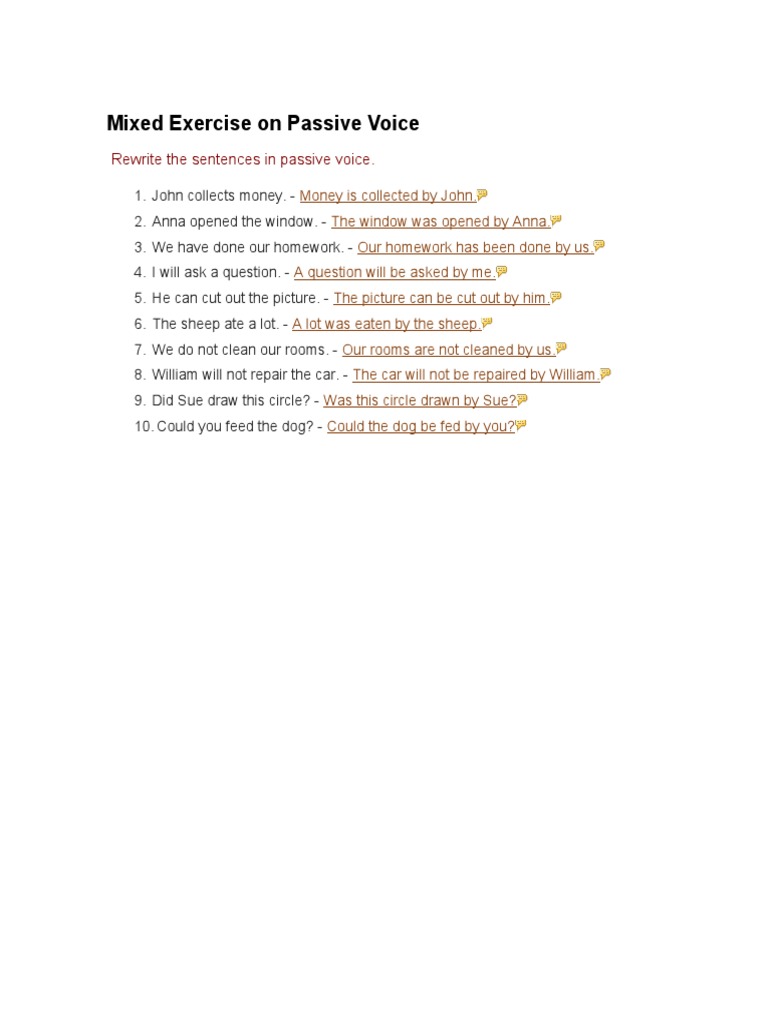 Mixed Exercise on Passive Voice

Rewrite the sentences in passive voice.

1. John collects money. - Money is collected by John.
2. Anna opened the window. - The window was opened by Anna.
3. We have done our homework. - Our homework has been done by us.
4. I will ask a question. - A question will be asked by me.
5. He can cut out the picture. - The picture can be cut out by him.
6. The sheep ate a lot. - A lot was eaten by the sheep.
7. We do not clean our rooms. - Our rooms are not cleaned by us.
8. William will not repair the car. - The car will not be repaired by William.
9. Did Sue draw this circle? - Was this circle drawn by Sue?
10. Could you feed the dog? - Could the dog be fed by you?